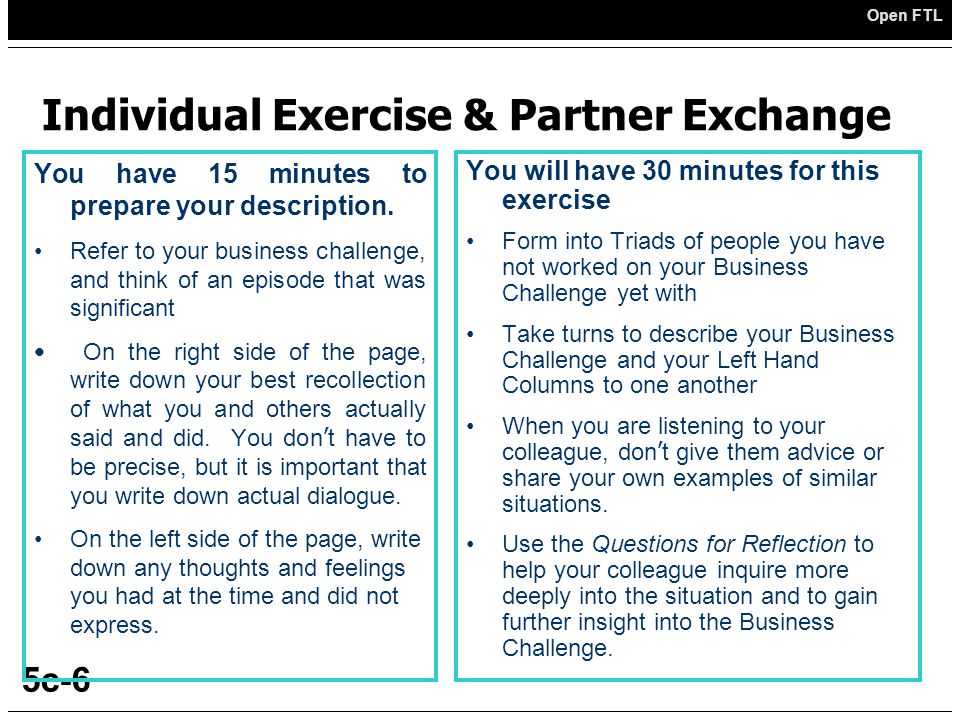 Open FTL

Individual Exercise & Partner Exchange

You have 15 minutes to prepare your description.

• Refer to your business challenge, and think of an episode that was significant

• On the right side of the page, write down your best recollection of what you and others actually said and did. You don't have to be precise, but it is important that you write down actual dialogue.

• On the left side of the page, write down any thoughts and feelings you had at the time and did not express.

You will have 30 minutes for this exercise

• Form into Triads of people you have not worked on your Business Challenge yet with

• Take turns to describe your Business Challenge and your Left Hand Columns to one another

• When you are listening to your colleague, don't give them advice or share your own examples of similar situations.

• Use the Questions for Reflection to help your colleague inquire more deeply into the situation and to gain further insight into the Business Challenge.

5c-6